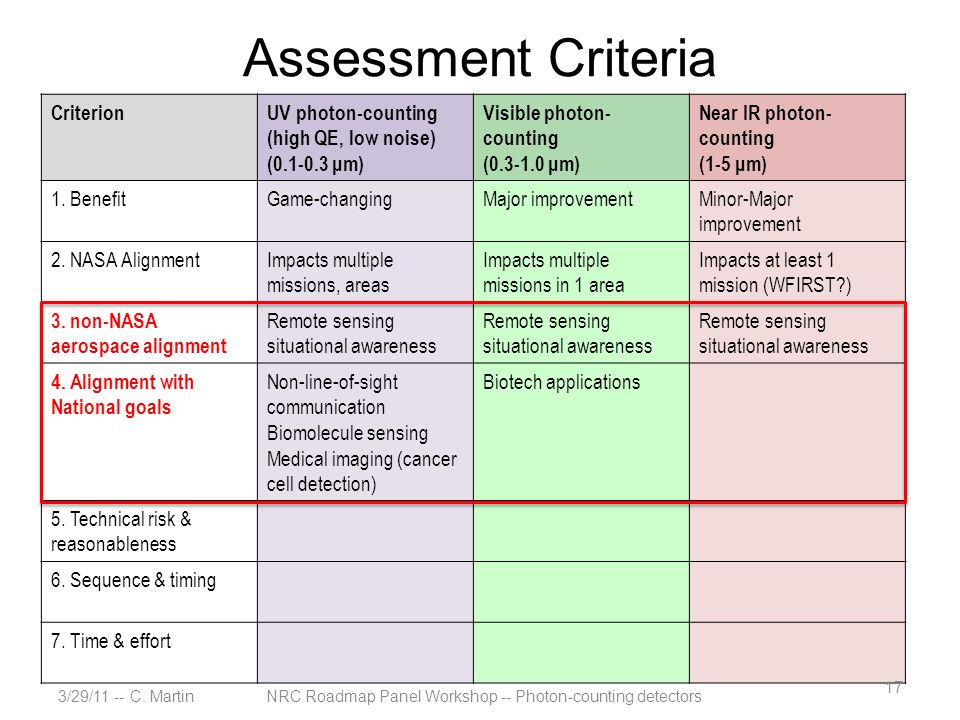 Assessment Criteria

| Criterion | UV photon-counting (high QE, low noise) (0.1-0.3 μm) | Visible photon-counting (0.3-1.0 μm) | Near IR photon-counting (1-5 μm) |
|---|---|---|---|
| 1. Benefit | Game-changing | Major improvement | Minor-Major improvement |
| 2. NASA Alignment | Impacts multiple missions, areas | Impacts multiple missions in 1 area | Impacts at least 1 mission (WFIRST?) |
| 3. non-NASA aerospace alignment | Remote sensing situational awareness | Remote sensing situational awareness | Remote sensing situational awareness |
| 4. Alignment with National goals | Non-line-of-sight communication Biomolecule sensing Medical imaging (cancer cell detection) | Biotech applications | |
| 5. Technical risk & reasonableness | | | |
| 6. Sequence & timing | | | |
| 7. Time & effort | | | |

3/29/11 -- C. Martin NRC Roadmap Panel Workshop -- Photon-counting detectors 17